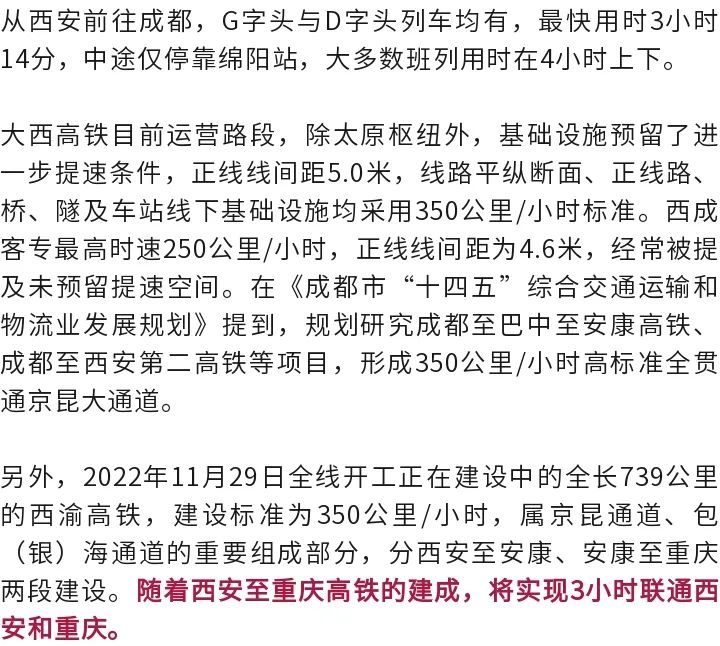 从西安前往成都，G字头与D字头列车均有，最快用时3小时14分，中途仅停靠绵阳站，大多数班列用时在4小时上下。

大西高铁目前运营路段，除太原枢纽外，基础设施预留了进一步提速条件，正线线间距5.0米，线路平纵断面、正线路、桥、隧及车站线下基础设施均采用350公里/小时标准。西成客专最高时速250公里/小时，正线线间距为4.6米，经常被提及未预留提速空间。在《成都市“十四五”综合交通运输和物流业发展规划》提到，规划研究成都至巴中至安康高铁、成都至西安第二高铁等项目，形成350公里/小时高标准全贯通京昆大通道。

另外，2022年11月29日全线开工正在建设中的全长739公里的西渝高铁，建设标准为350公里/小时，属京昆通道、包（银）海通道的重要组成部分，分西安至安康、安康至重庆两段建设。随着西安至重庆高铁的建成，将实现3小时联通西安和重庆。